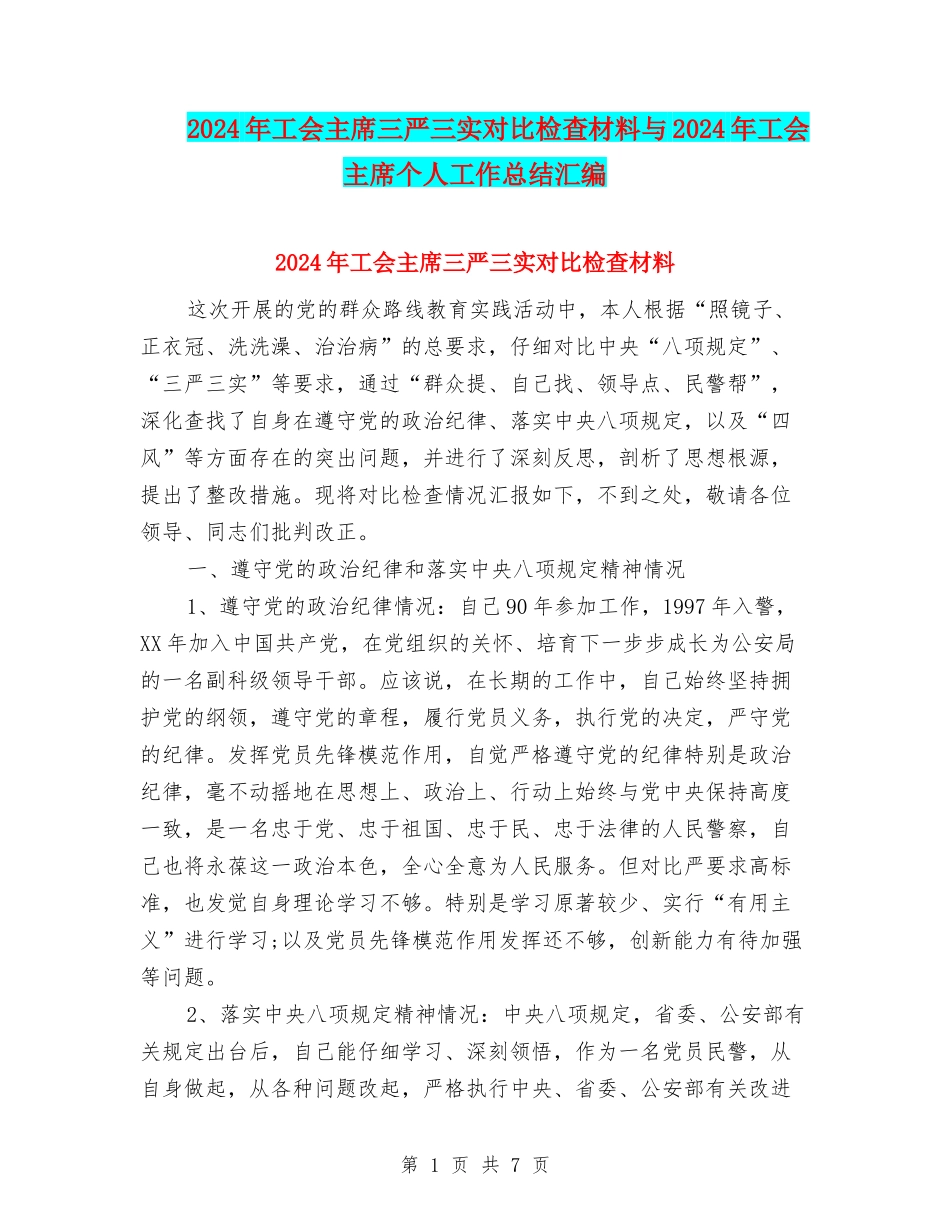 2024年工会主席三严三实对比检查材料与2024年工会主席个人工作总结汇编

2024年工会主席三严三实对比检查材料

这次开展的党的群众路线教育实践活动中，本人根据“照镜子、正衣冠、洗洗澡、治治病”的总要求，仔细对比中央“八项规定”、“三严三实”等要求，通过“群众提、自己找、领导点、民警帮”，深化查找了自身在遵守党的政治纪律、落实中央八项规定，以及“四风”等方面存在的突出问题，并进行了深刻反思，剖析了思想根源，提出了整改措施。现将对比检查情况汇报如下，不到之处，敬请各位领导、同志们批判改正。

一、遵守党的政治纪律和落实中央八项规定精神情况

1、遵守党的政治纪律情况：自己90年参加工作，1997年入警，XX年加入中国共产党，在党组织的关怀、培育下一步步成长为公安局的一名副科级领导干部。应该说，在长期的工作中，自己始终坚持拥护党的纲领，遵守党的章程，履行党员义务，执行党的决定，严守党的纪律。发挥党员先锋模范作用，自觉严格遵守党的纪律特别是政治纪律，毫不动摇地在思想上、政治上、行动上始终与党中央保持高度一致，是一名忠于党、忠于祖国、忠于民、忠于法律的人民警察，自己也将永葆这一政治本色，全心全意为人民服务。但对比严要求高标准，也发觉自身理论学习不够。特别是学习原著较少、实行“有用主义”进行学习;以及党员先锋模范作用发挥还不够，创新能力有待加强等问题。

2、落实中央八项规定精神情况：中央八项规定，省委、公安部有关规定出台后，自己能仔细学习、深刻领悟，作为一名党员民警，从自身做起，从各种问题改起，严格执行中央、省委、公安部有关改进

第 1 页 共 7 页